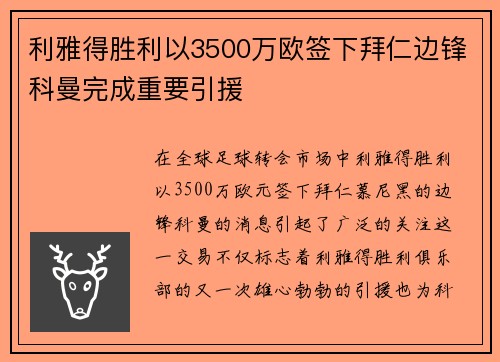 利雅得胜利以3500万欧签下拜仁边锋科曼完成重要引援

在全球足球转会市场中利雅得胜利以3500万欧元签下拜仁慕尼黑的边锋科曼的消息引起了广泛的关注这一交易不仅标志着利雅得胜利俱乐部的又一次雄心勃勃的引援也为科